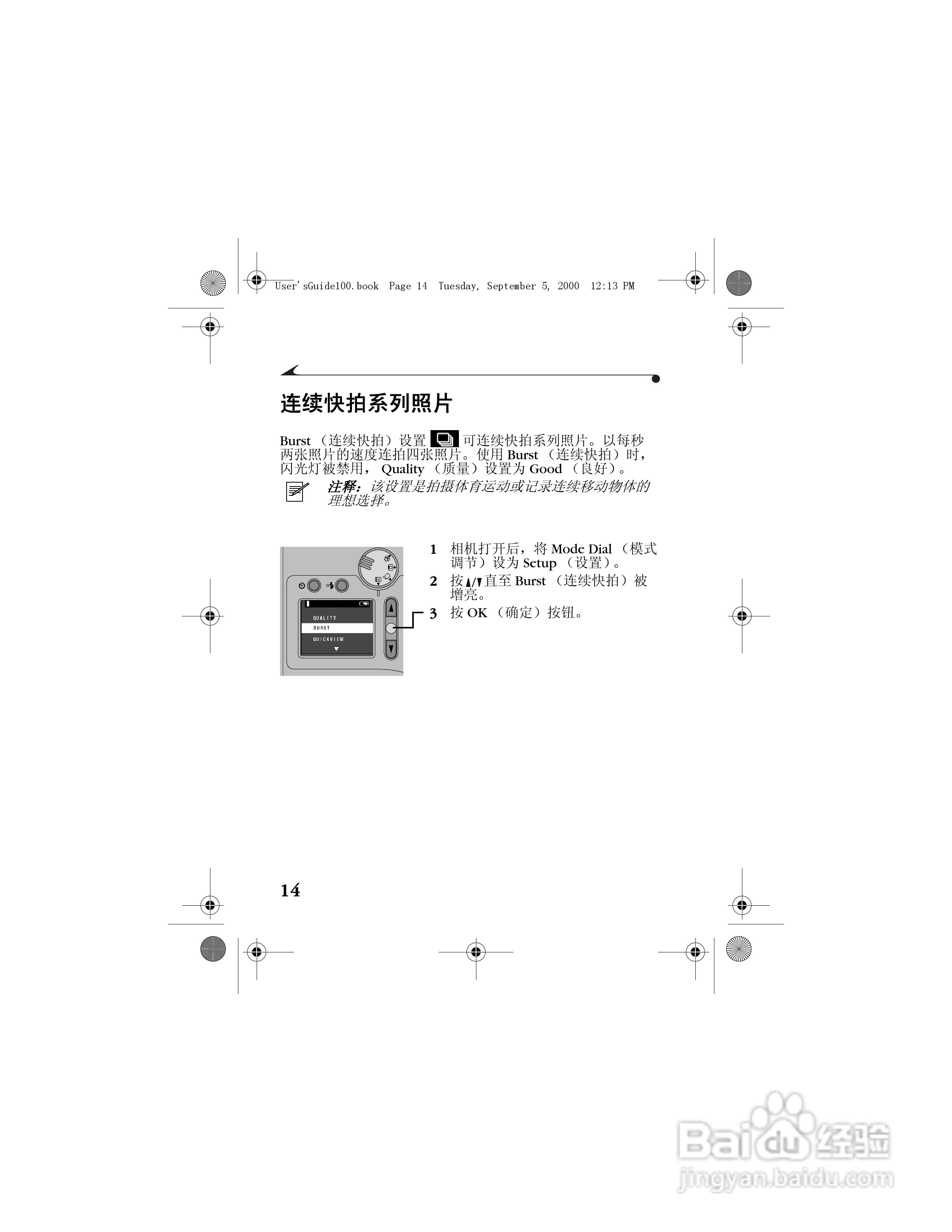 User'sGuide100.book Page 14 Tuesday, September 5, 2000 12:13 PM

连续快拍系列照片

Burst（连续快拍）设置可连续快拍系列照片。以每秒两张照片的速度连拍四张照片。使用Burst（连续快拍）时，闪光灯被禁用，Quality（质量）设置为Good（良好）。

注释：该设置是拍摄体育运动或记录连续移动物体的理想选择。

QUALITY
BURST
QUICKVIEW

1 相机打开后，将Mode Dial（模式调节）设为Setup（设置）。
2 按▲/▼直至Burst（连续快拍）被增亮。
3 按OK（确定）按钮。

14

Baidu经验
jingyan.baidu.com